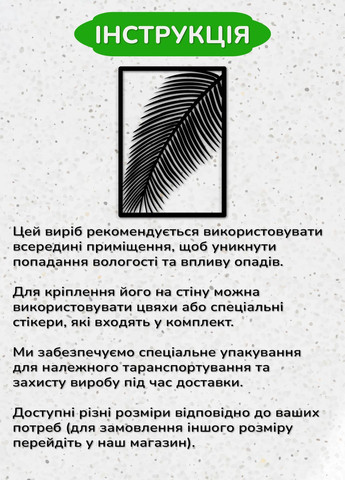 ІНСТРУКЦІЯ

Цей виріб рекомендується використовувати всередині приміщення, щоб уникнути попадання вологості та впливу опадів.

Для кріплення його на стіну можна використовувати цвяхи або спеціальні стікери, які входять у комплект.

Ми забезпечуємо спеціальне упакування для належного таранспортування та захисту виробу під час доставки.

Доступні різні розміри відповідно до ваших потреб (для замовлення іншого розміру перейдіть у наш магазин).